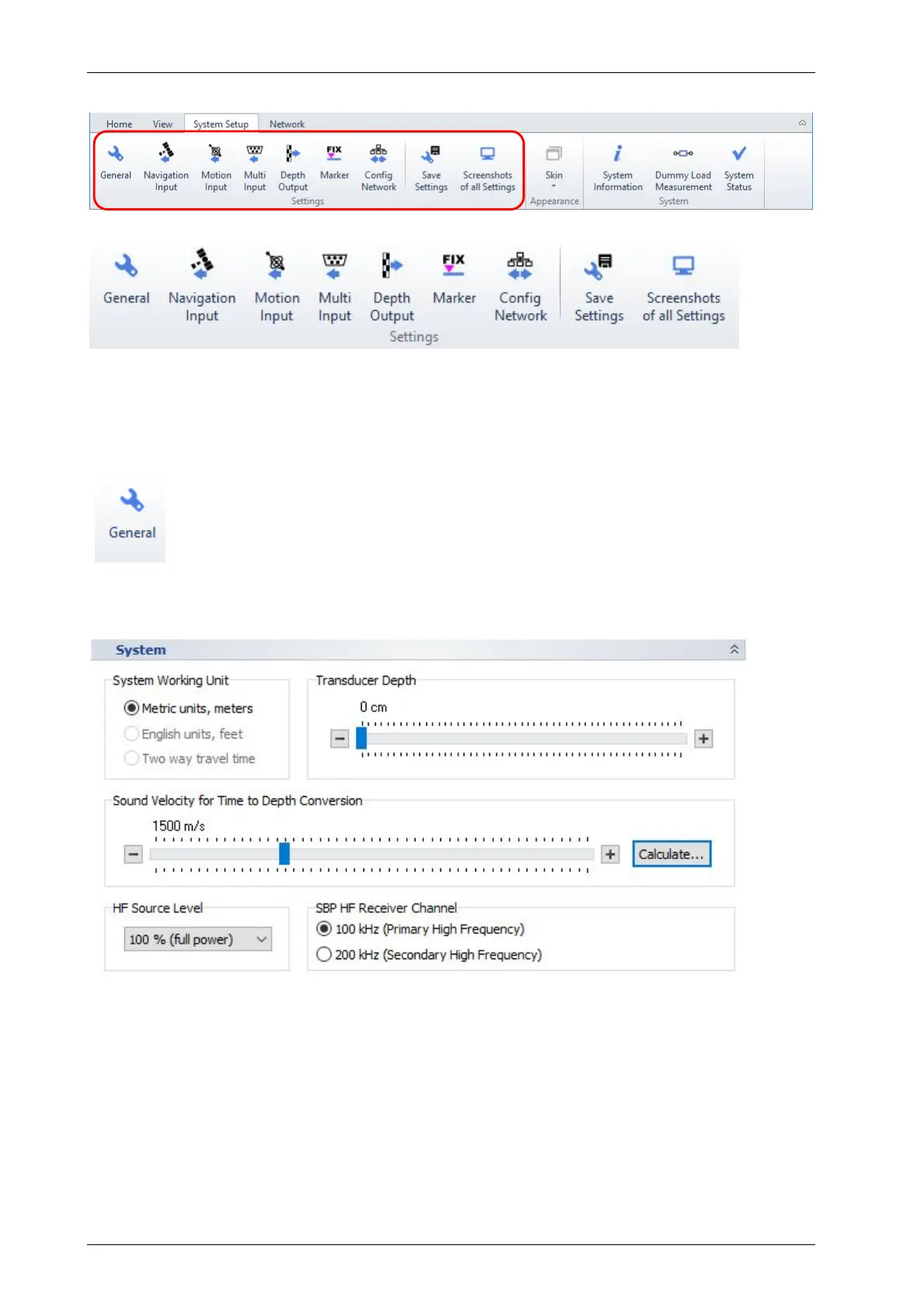 Home View System Setup Network

General
Navigation Input
Motion Input
Multi Input
Depth Output
Marker
Config Network
Save Settings
Screenshots of all Settings
Settings
Skin
Appearance
System Information
Dummy Load Measurement
System Status
System

General
Navigation Input
Motion Input
Multi Input
Depth Output
Marker
Config Network
Save Settings
Screenshots of all Settings
Settings

General

System

System Working Unit
Metric units, meters
English units, feet
Two way travel time

Transducer Depth
0 cm

Sound Velocity for Time to Depth Conversion
1500 m/s
Calculate...

HF Source Level
100 % (full power)

SBP HF Receiver Channel
100 kHz (Primary High Frequency)
200 kHz (Secondary High Frequency)